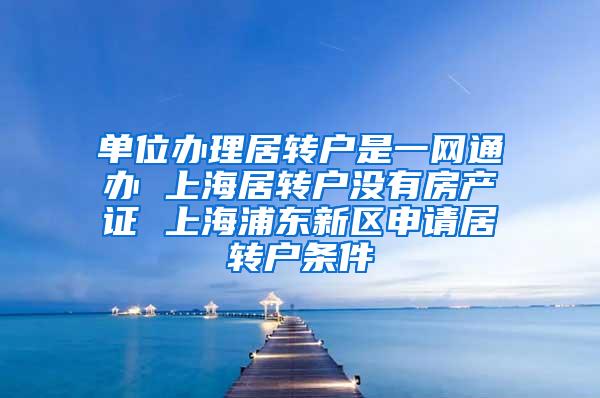 单位办理居转户是一网通办 上海居转户没有房产证 上海浦东新区申请居转户条件